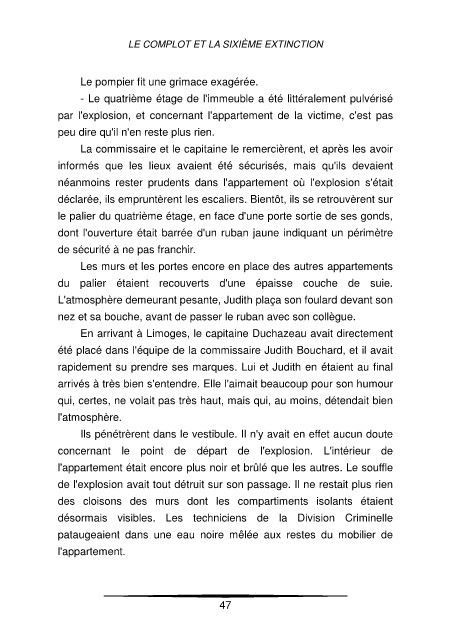 LE COMPLOT ET LA SIXIÈME EXTINCTION

Le pompier fit une grimace exagérée.

- Le quatrième étage de l'immeuble a été littéralement pulvérisé par l'explosion, et concernant l'appartement de la victime, c'est pas peu dire qu'il n'en reste plus rien.

La commissaire et le capitaine le remercièrent, et après les avoir informés que les lieux avaient été sécurisés, mais qu'ils devaient néanmoins rester prudents dans l'appartement où l'explosion s'était déclarée, ils empruntèrent les escaliers. Bientôt, ils se retrouvèrent sur le palier du quatrième étage, en face d'une porte sortie de ses gonds, dont l'ouverture était barrée d'un ruban jaune indiquant un périmètre de sécurité à ne pas franchir.

Les murs et les portes encore en place des autres appartements du palier étaient recouverts d'une épaisse couche de suie. L'atmosphère demeurant pesante, Judith plaça son foulard devant son nez et sa bouche, avant de passer le ruban avec son collègue.

En arrivant à Limoges, le capitaine Duchazeau avait directement été placé dans l'équipe de la commissaire Judith Bouchard, et il avait rapidement su prendre ses marques. Lui et Judith en étaient au final arrivés à très bien s'entendre. Elle l'aimait beaucoup pour son humour qui, certes, ne volait pas très haut, mais qui, au moins, détendait bien l'atmosphère.

Ils pénétrèrent dans le vestibule. Il n'y avait en effet aucun doute concernant le point de départ de l'explosion. L'intérieur de l'appartement était encore plus noir et brûlé que les autres. Le souffle de l'explosion avait tout détruit sur son passage. Il ne restait plus rien des cloisons des murs dont les compartiments isolants étaient désormais visibles. Les techniciens de la Division Criminelle pataugeaient dans une eau noire mêlée aux restes du mobilier de l'appartement.

47